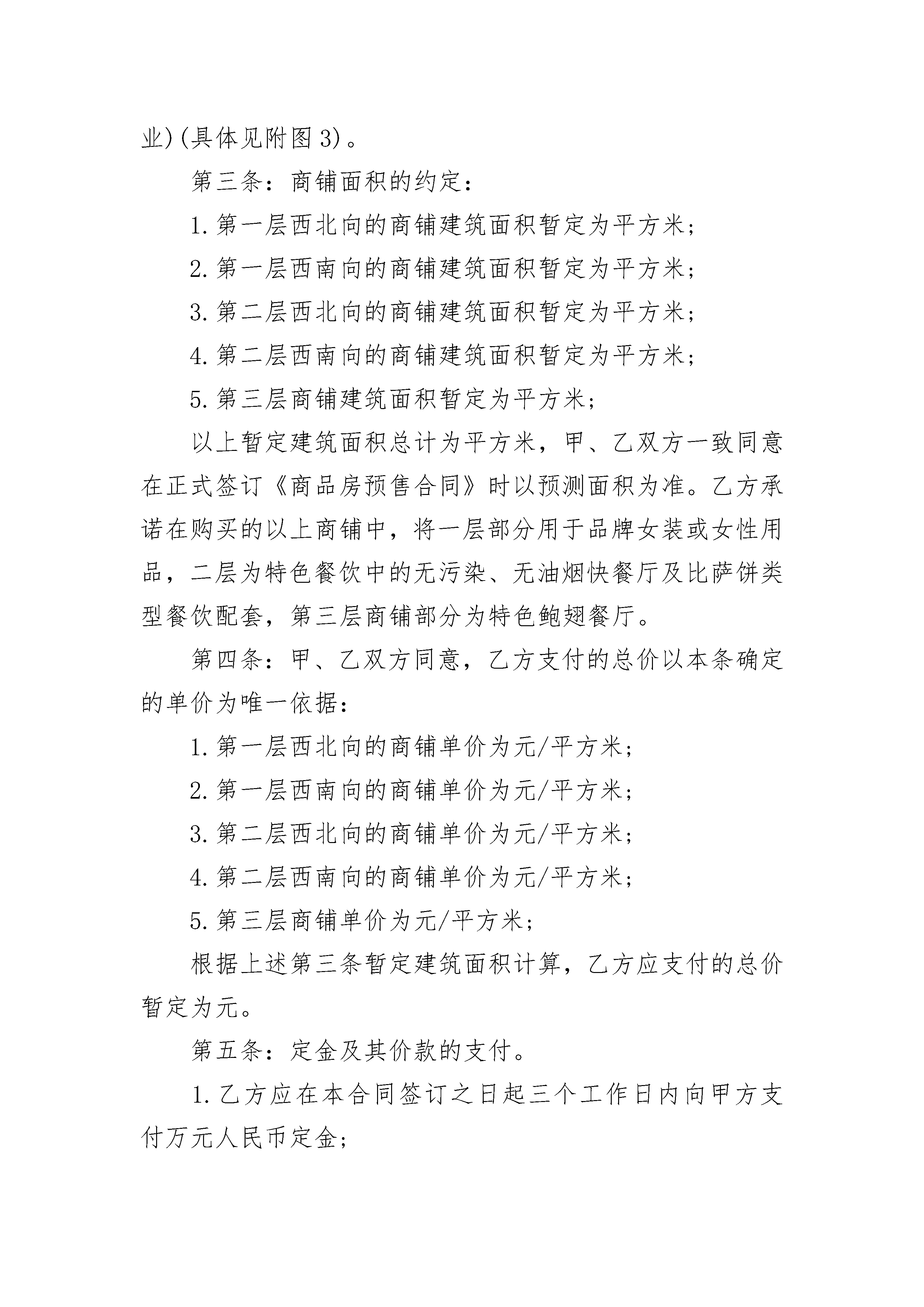 业)(具体见附图3)。

第三条：商铺面积的约定：

1.第一层西北向的商铺建筑面积暂定为平方米;

2.第一层西南向的商铺建筑面积暂定为平方米;

3.第二层西北向的商铺建筑面积暂定为平方米;

4.第二层西南向的商铺建筑面积暂定为平方米;

5.第三层商铺建筑面积暂定为平方米;

以上暂定建筑面积总计为平方米，甲、乙双方一致同意在正式签订《商品房预售合同》时以预测面积为准。乙方承诺在购买的以上商铺中，将一层部分用于品牌女装或女性用品，二层为特色餐饮中的无污染、无油烟快餐厅及比萨饼类型餐饮配套，第三层商铺部分为特色鲍翅餐厅。

第四条：甲、乙双方同意，乙方支付的总价以本条确定的单价为唯一依据：

1.第一层西北向的商铺单价为元/平方米;

2.第一层西南向的商铺单价为元/平方米;

3.第二层西北向的商铺单价为元/平方米;

4.第二层西南向的商铺单价为元/平方米;

5.第三层商铺单价为元/平方米;

根据上述第三条暂定建筑面积计算，乙方应支付的总价暂定为元。

第五条：定金及其价款的支付。

1.乙方应在本合同签订之日起三个工作日内向甲方支付万元人民币定金;